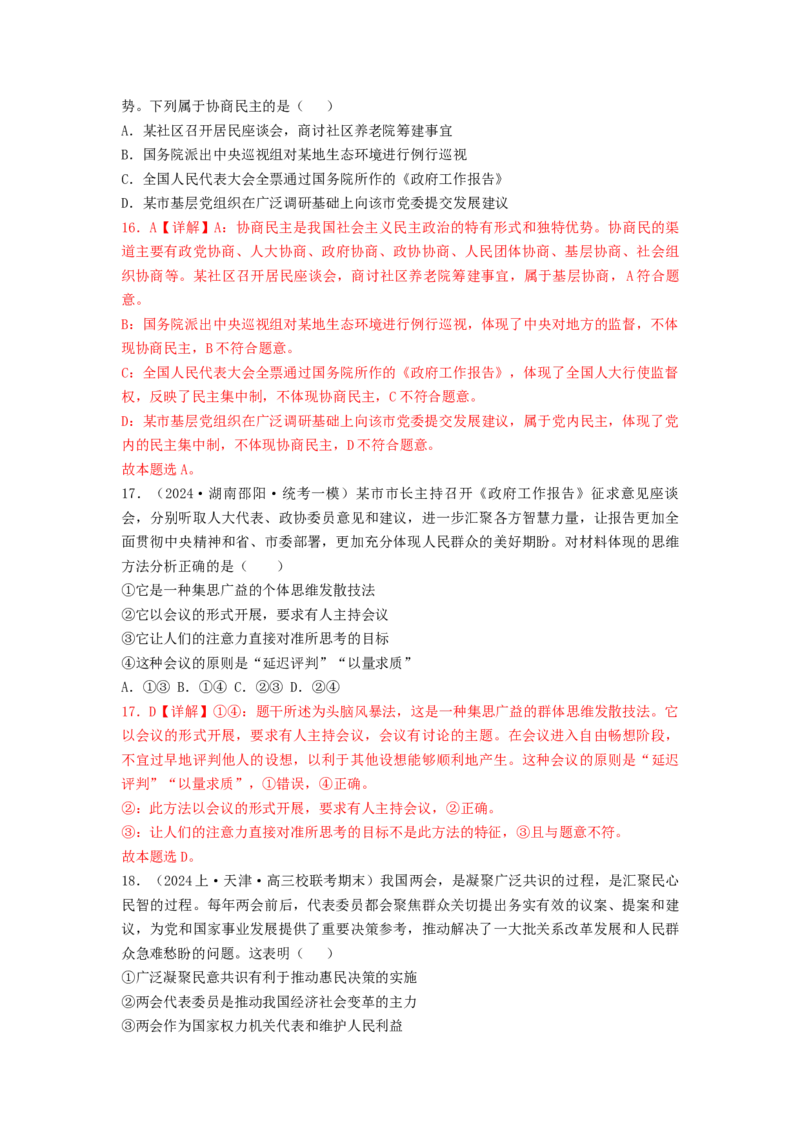 势。下列属于协商民主的是（ ）
A．某社区召开居民座谈会，商讨社区养老院筹建事宜
B．国务院派出中央巡视组对某地生态环境进行例行巡视
C．全国人民代表大会全票通过国务院所作的《政府工作报告》
D．某市基层党组织在广泛调研基础上向该市党委提交发展建议

16．A【详解】A：协商民主是我国社会主义民主政治的特有形式和独特优势。协商民的渠道主要有政党协商、人大协商、政府协商、政协协商、人民团体协商、基层协商、社会组织协商等。某社区召开居民座谈会，商讨社区养老院筹建事宜，属于基层协商，A符合题意。

B：国务院派出中央巡视组对某地生态环境进行例行巡视，体现了中央对地方的监督，不体现协商民主，B不符合题意。

C：全国人民代表大会全票通过国务院所作的《政府工作报告》，体现了全国人大行使监督权，反映了民主集中制，不体现协商民主，C不符合题意。

D：某市基层党组织在广泛调研基础上向该市党委提交发展建议，属于党内民主，体现了党内的民主集中制，不体现协商民主，D不符合题意。

故本题选A。

17．（2024·湖南邵阳·统考一模）某市市长主持召开《政府工作报告》征求意见座谈会，分别听取人大代表、政协委员意见和建议，进一步汇聚各方智慧力量，让报告更加全面贯彻中央精神和省、市委部署，更加充分体现人民群众的美好期盼。对材料体现的思维方法分析正确的是（ ）
①它是一种集思广益的个体思维发散技法
②它以会议的形式开展，要求有人主持会议
③它让人们的注意力直接对准所思考的目标
④这种会议的原则是“延迟评判”“以量求质”
A．①③ B．①④ C．②③ D．②④

17．D【详解】①④：题干所述为头脑风暴法，这是一种集思广益的群体思维发散技法。它以会议的形式开展，要求有人主持会议，会议有讨论的主题。在会议进入自由畅想阶段，不宜过早地评判他人的设想，以利于其他设想能够顺利地产生。这种会议的原则是“延迟评判”“以量求质”，①错误，④正确。

②：此方法以会议的形式开展，要求有人主持会议，②正确。

③：让人们的注意力直接对准所思考的目标不是此方法的特征，③且与题意不符。

故本题选D。

18．（2024上·天津·高三校联考期末）我国两会，是凝聚广泛共识的过程，是汇聚民心民智的过程。每年两会前后，代表委员都会聚焦群众关切提出务实有效的议案、提案和建议，为党和国家事业发展提供了重要决策参考，推动解决了一大批关系改革发展和人民群众急难愁盼的问题。这表明（ ）
①广泛凝聚民意共识有利于推动惠民决策的实施
②两会代表委员是推动我国经济社会变革的主力
③两会作为国家权力机关代表和维护人民利益